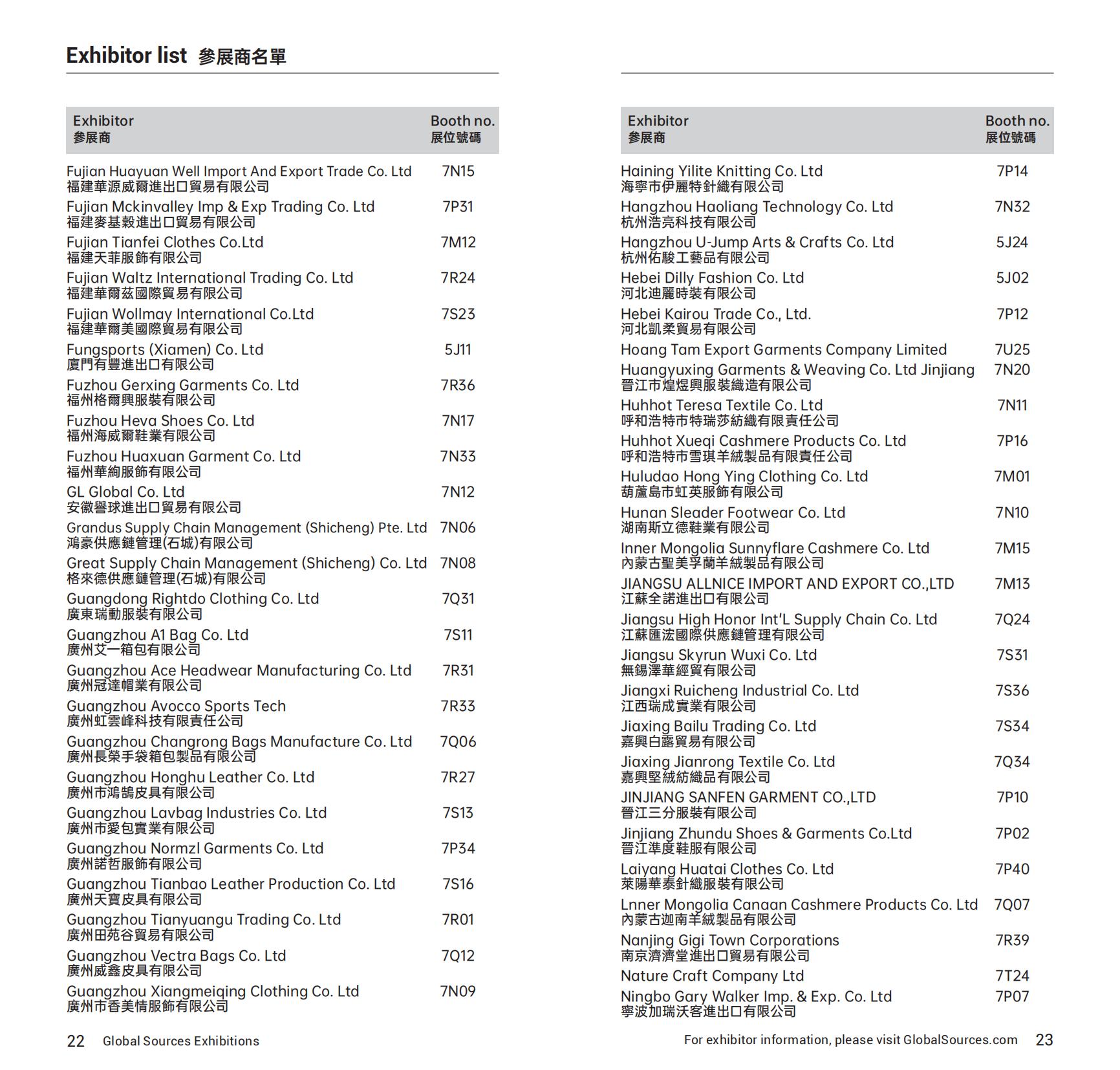 Exhibitor list 參展商名單

| Exhibitor 參展商 | Booth no. 展位號碼 |
|---|---|
| Fujian Huayuan Well Import And Export Trade Co. Ltd 福建華源威爾進出口貿易有限公司 | 7N15 |
| Fujian Mckinvalley Imp & Exp Trading Co. Ltd 福建麥基穀進出口貿易有限公司 | 7P31 |
| Fujian Tianfei Clothes Co.Ltd 福建天菲服飾有限公司 | 7M12 |
| Fujian Waltz International Trading Co. Ltd 福建華爾茲國際貿易有限公司 | 7R24 |
| Fujian Wollmay International Co.Ltd 福建華爾美國際貿易有限公司 | 7S23 |
| Fungsports (Xiamen) Co. Ltd 廈門有豐進出口有限公司 | 5J11 |
| Fuzhou Gerxing Garments Co. Ltd 福州格爾興服裝有限公司 | 7R36 |
| Fuzhou Heva Shoes Co. Ltd 福州海威爾鞋業有限公司 | 7N17 |
| Fuzhou Huaxuan Garment Co. Ltd 福州華絢服飾有限公司 | 7N33 |
| GL Global Co. Ltd 安徽譽球進出口貿易有限公司 | 7N12 |
| Grandus Supply Chain Management (Shicheng) Pte. Ltd 鴻豪供應鏈管理(石城)有限公司 | 7N06 |
| Great Supply Chain Management (Shicheng) Co. Ltd 格來德供應鏈管理(石城)有限公司 | 7N08 |
| Guangdong Rightdo Clothing Co. Ltd 廣東瑞動服裝有限公司 | 7Q31 |
| Guangzhou A1 Bag Co. Ltd 廣州艾一箱包有限公司 | 7S11 |
| Guangzhou Ace Headwear Manufacturing Co. Ltd 廣州冠達帽業有限公司 | 7R31 |
| Guangzhou Avocco Sports Tech 廣州虹雲峰科技有限責任公司 | 7R33 |
| Guangzhou Changrong Bags Manufacture Co. Ltd 廣州長榮手袋箱包製品有限公司 | 7Q06 |
| Guangzhou Honghu Leather Co. Ltd 廣州市鴻鵠皮具有限公司 | 7R27 |
| Guangzhou Lavbag Industries Co. Ltd 廣州市愛包實業有限公司 | 7S13 |
| Guangzhou Normzl Garments Co. Ltd 廣州諾哲服飾有限公司 | 7P34 |
| Guangzhou Tianbao Leather Production Co. Ltd 廣州天寶皮具有限公司 | 7S16 |
| Guangzhou Tianyuangu Trading Co. Ltd 廣州田苑谷貿易有限公司 | 7R01 |
| Guangzhou Vectra Bags Co. Ltd 廣州威鑫皮具有限公司 | 7Q12 |
| Guangzhou Xiangmeiqing Clothing Co. Ltd 廣州市香美情服飾有限公司 | 7N09 |

22 Global Sources Exhibitions

| Exhibitor 參展商 | Booth no. 展位號碼 |
|---|---|
| Haining Yilite Knitting Co. Ltd 海寧市伊麗特針織有限公司 | 7P14 |
| Hangzhou Haoliang Technology Co. Ltd 杭州浩亮科技有限公司 | 7N32 |
| Hangzhou U-Jump Arts & Crafts Co. Ltd 杭州佑駿工藝品有限公司 | 5J24 |
| Hebei Dilly Fashion Co. Ltd 河北迪麗時裝有限公司 | 5J02 |
| Hebei Kairou Trade Co., Ltd. 河北凱柔貿易有限公司 | 7P12 |
| Hoang Tam Export Garments Company Limited | 7U25 |
| Huangyuxing Garments & Weaving Co. Ltd Jinjiang 晉江市煌煜興服裝織造有限公司 | 7N20 |
| Huhhot Teresa Textile Co. Ltd 呼和浩特市特瑞莎紡織有限責任公司 | 7N11 |
| Huhhot Xueqi Cashmere Products Co. Ltd 呼和浩特市雪琪羊絨製品有限責任公司 | 7P16 |
| Huludao Hong Ying Clothing Co. Ltd 葫蘆島市虹英服飾有限公司 | 7M01 |
| Hunan Sleader Footwear Co. Ltd 湖南斯立德鞋業有限公司 | 7N10 |
| Inner Mongolia Sunnyflare Cashmere Co. Ltd 內蒙古聖美孚蘭羊絨製品有限公司 | 7M15 |
| JIANGSU ALLNICE IMPORT AND EXPORT CO.,LTD 江蘇全諾進出口有限公司 | 7M13 |
| Jiangsu High Honor Int'L Supply Chain Co. Ltd 江蘇匯浤國際供應鏈管理有限公司 | 7Q24 |
| Jiangsu Skyrun Wuxi Co. Ltd 無錫澤華經貿有限公司 | 7S31 |
| Jiangxi Ruicheng Industrial Co. Ltd 江西瑞成實業有限公司 | 7S36 |
| Jiaxing Bailu Trading Co. Ltd 嘉興白露貿易有限公司 | 7S34 |
| Jiaxing Jianrong Textile Co. Ltd 嘉興堅絨紡織品有限公司 | 7Q34 |
| JINJIANG SANFEN GARMENT CO.,LTD 晉江三分服裝有限公司 | 7P10 |
| Jinjiang Zhundu Shoes & Garments Co.Ltd 晉江準度鞋服有限公司 | 7P02 |
| Laiyang Huatai Clothes Co. Ltd 萊陽華泰針織服裝有限公司 | 7P40 |
| Lnner Mongolia Canaan Cashmere Products Co. Ltd 內蒙古迦南羊絨製品有限公司 | 7Q07 |
| Nanjing Gigi Town Corporations 南京濟濟堂進出口貿易有限公司 | 7R39 |
| Nature Craft Company Ltd | 7T24 |
| Ningbo Gary Walker Imp. & Exp. Co. Ltd 寧波加瑞沃客進出口有限公司 | 7P07 |

For exhibitor information, please visit GlobalSources.com 23